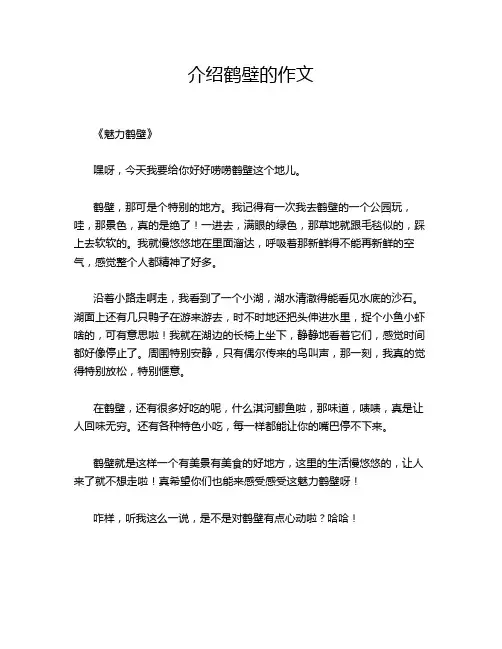 介绍鹤壁的作文

《魅力鹤壁》

嘿呀，今天我要给你好好唠唠鹤壁这个地儿。

鹤壁，那可是个特别的地方。我记得有一次我去鹤壁的一个公园玩，哇，那景色，真的是绝了！一进去，满眼的绿色，那草地就跟毛毯似的，踩上去软软的。我就慢悠悠地在里面溜达，呼吸着那新鲜得不能再新鲜的空气，感觉整个人都精神了好多。

沿着小路走啊走，我看到了一个小湖，湖水清澈得能看见水底的沙石。湖面上还有几只鸭子在游来游去，时不时地还把头伸进水里，捉个小鱼小虾啥的，可有意思啦！我就在湖边的长椅上坐下，静静地看着它们，感觉时间都好像停止了。周围特别安静，只有偶尔传来的鸟叫声，那一刻，我真的觉得特别放松，特别惬意。

在鹤壁，还有很多好吃的呢，什么淇河鲫鱼啦，那味道，啧啧，真是让人回味无穷。还有各种特色小吃，每一样都能让你的嘴巴停不下来。

鹤壁就是这样一个有美景有美食的好地方，这里的生活慢悠悠的，让人来了就不想走啦！真希望你们也能来感受感受这魅力鹤壁呀！

咋样，听我这么一说，是不是对鹤壁有点心动啦？哈哈！